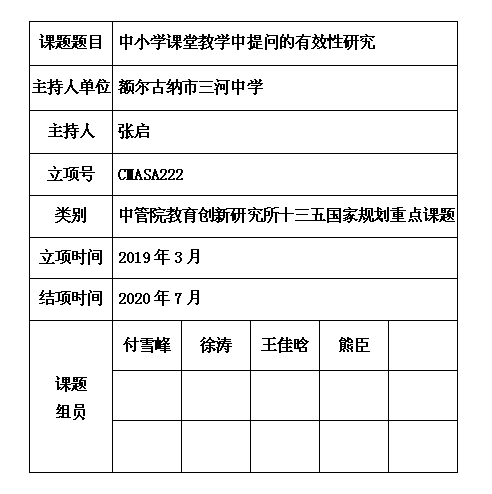 | 课题题目 | 中小学课堂教学中提问的有效性研究 | | | | |
|---|---|---|---|---|---|
| 主持人单位 | 额尔古纳市三河中学 | | | | |
| 主持人 | 张启 | | | | |
| 立项号 | CMASA222 | | | | |
| 类别 | 中管院教育创新研究所十三五国家规划重点课题 | | | | |
| 立项时间 | 2019 年 3 月 | | | | |
| 结项时间 | 2020 年 7 月 | | | | |
| 课题组员 | 付雪峰 | 徐涛 | 王佳晗 | 熊臣 | |
| | | | | | |
| | | | | | |